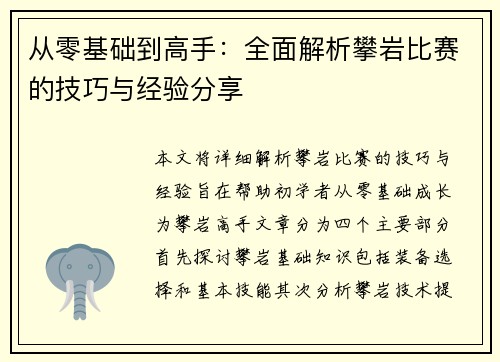 从零基础到高手：全面解析攀岩比赛的技巧与经验分享

本文将详细解析攀岩比赛的技巧与经验旨在帮助初学者从零基础成长为攀岩高手文章分为四个主要部分首先探讨攀岩基础知识包括装备选择和基本技能其次分析攀岩技术提